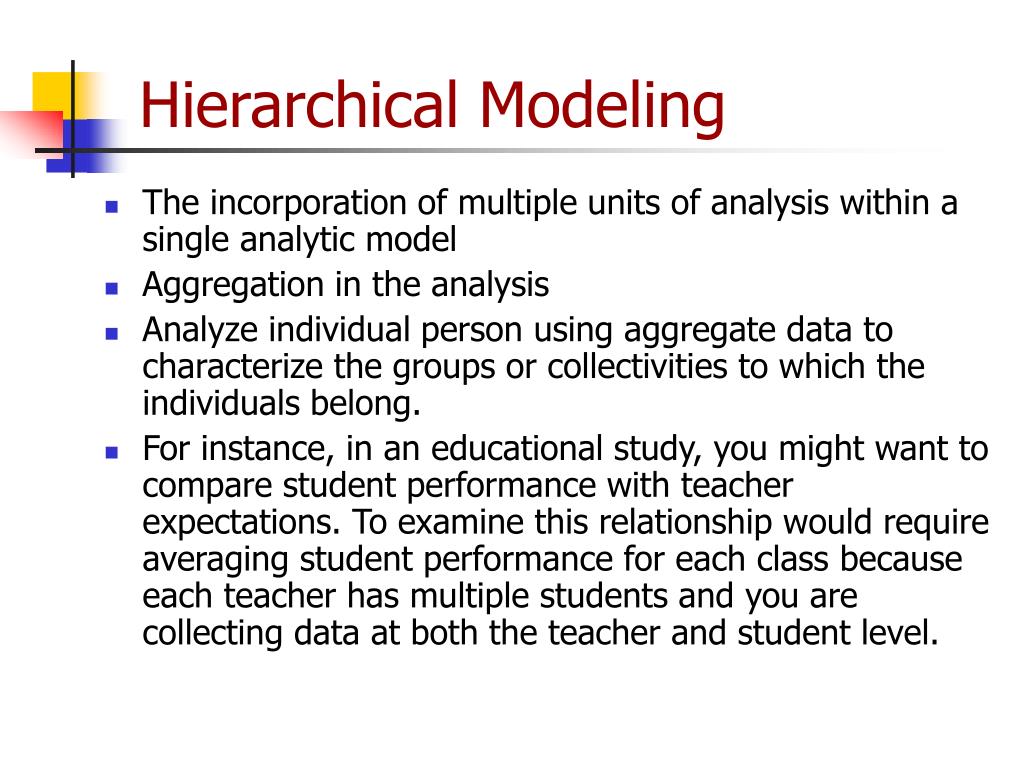 Hierarchical Modeling

- The incorporation of multiple units of analysis within a single analytic model
- Aggregation in the analysis
- Analyze individual person using aggregate data to characterize the groups or collectivities to which the individuals belong.
- For instance, in an educational study, you might want to compare student performance with teacher expectations. To examine this relationship would require averaging student performance for each class because each teacher has multiple students and you are collecting data at both the teacher and student level.